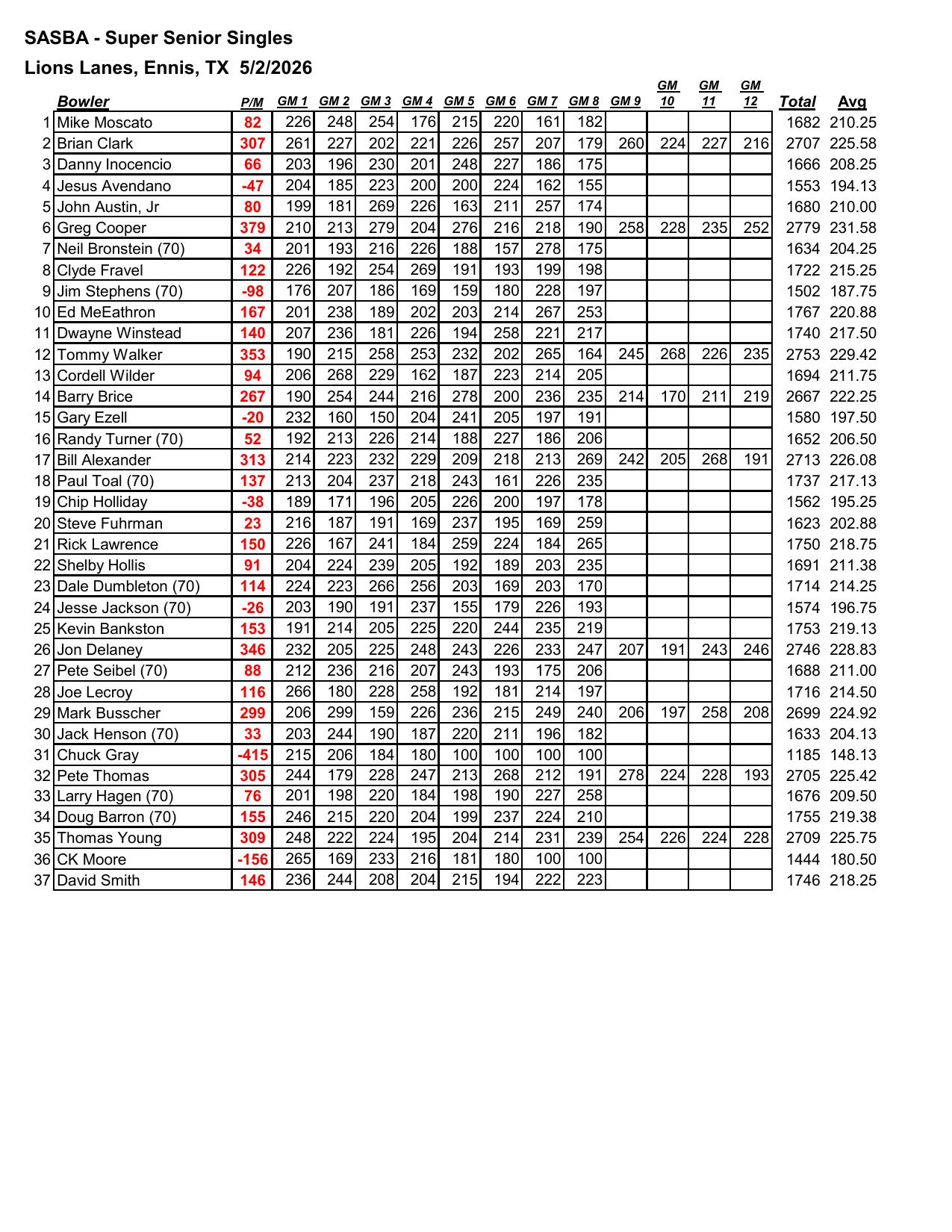 SASBA - Super Senior Singles

Lions Lanes, Ennis, TX 5/2/2026

|  | Bowler | P/M | GM 1 | GM 2 | GM 3 | GM 4 | GM 5 | GM 6 | GM 7 | GM 8 | GM 9 | GM 10 | GM 11 | GM 12 | Total | Avg |
|---|---|---|---|---|---|---|---|---|---|---|---|---|---|---|---|---|
| 1 | Mike Moscato | 82 | 226 | 248 | 254 | 176 | 215 | 220 | 161 | 182 |  |  |  |  | 1682 | 210.25 |
| 2 | Brian Clark | 307 | 261 | 227 | 202 | 221 | 226 | 257 | 207 | 179 | 260 | 224 | 227 | 216 | 2707 | 225.58 |
| 3 | Danny Inocencio | 66 | 203 | 196 | 230 | 201 | 248 | 227 | 186 | 175 |  |  |  |  | 1666 | 208.25 |
| 4 | Jesus Avendano | -47 | 204 | 185 | 223 | 200 | 200 | 224 | 162 | 155 |  |  |  |  | 1553 | 194.13 |
| 5 | John Austin, Jr | 80 | 199 | 181 | 269 | 226 | 163 | 211 | 257 | 174 |  |  |  |  | 1680 | 210.00 |
| 6 | Greg Cooper | 379 | 210 | 213 | 279 | 204 | 276 | 216 | 218 | 190 | 258 | 228 | 235 | 252 | 2779 | 231.58 |
| 7 | Neil Bronstein (70) | 34 | 201 | 193 | 216 | 226 | 188 | 157 | 278 | 175 |  |  |  |  | 1634 | 204.25 |
| 8 | Clyde Fravel | 122 | 226 | 192 | 254 | 269 | 191 | 193 | 199 | 198 |  |  |  |  | 1722 | 215.25 |
| 9 | Jim Stephens (70) | -98 | 176 | 207 | 186 | 169 | 159 | 180 | 228 | 197 |  |  |  |  | 1502 | 187.75 |
| 10 | Ed MeEathron | 167 | 201 | 238 | 189 | 202 | 203 | 214 | 267 | 253 |  |  |  |  | 1767 | 220.88 |
| 11 | Dwayne Winstead | 140 | 207 | 236 | 181 | 226 | 194 | 258 | 221 | 217 |  |  |  |  | 1740 | 217.50 |
| 12 | Tommy Walker | 353 | 190 | 215 | 258 | 253 | 232 | 202 | 265 | 164 | 245 | 268 | 226 | 235 | 2753 | 229.42 |
| 13 | Cordell Wilder | 94 | 206 | 268 | 229 | 162 | 187 | 223 | 214 | 205 |  |  |  |  | 1694 | 211.75 |
| 14 | Barry Brice | 267 | 190 | 254 | 244 | 216 | 278 | 200 | 236 | 235 | 214 | 170 | 211 | 219 | 2667 | 222.25 |
| 15 | Gary Ezell | -20 | 232 | 160 | 150 | 204 | 241 | 205 | 197 | 191 |  |  |  |  | 1580 | 197.50 |
| 16 | Randy Turner (70) | 52 | 192 | 213 | 226 | 214 | 188 | 227 | 186 | 206 |  |  |  |  | 1652 | 206.50 |
| 17 | Bill Alexander | 313 | 214 | 223 | 232 | 229 | 209 | 218 | 213 | 269 | 242 | 205 | 268 | 191 | 2713 | 226.08 |
| 18 | Paul Toal (70) | 137 | 213 | 204 | 237 | 218 | 243 | 161 | 226 | 235 |  |  |  |  | 1737 | 217.13 |
| 19 | Chip Holliday | -38 | 189 | 171 | 196 | 205 | 226 | 200 | 197 | 178 |  |  |  |  | 1562 | 195.25 |
| 20 | Steve Fuhrman | 23 | 216 | 187 | 191 | 169 | 237 | 195 | 169 | 259 |  |  |  |  | 1623 | 202.88 |
| 21 | Rick Lawrence | 150 | 226 | 167 | 241 | 184 | 259 | 224 | 184 | 265 |  |  |  |  | 1750 | 218.75 |
| 22 | Shelby Hollis | 91 | 204 | 224 | 239 | 205 | 192 | 189 | 203 | 235 |  |  |  |  | 1691 | 211.38 |
| 23 | Dale Dumbleton (70) | 114 | 224 | 223 | 266 | 256 | 203 | 169 | 203 | 170 |  |  |  |  | 1714 | 214.25 |
| 24 | Jesse Jackson (70) | -26 | 203 | 190 | 191 | 237 | 155 | 179 | 226 | 193 |  |  |  |  | 1574 | 196.75 |
| 25 | Kevin Bankston | 153 | 191 | 214 | 205 | 225 | 220 | 244 | 235 | 219 |  |  |  |  | 1753 | 219.13 |
| 26 | Jon Delaney | 346 | 232 | 205 | 225 | 248 | 243 | 226 | 233 | 247 | 207 | 191 | 243 | 246 | 2746 | 228.83 |
| 27 | Pete Seibel (70) | 88 | 212 | 236 | 216 | 207 | 243 | 193 | 175 | 206 |  |  |  |  | 1688 | 211.00 |
| 28 | Joe Lecroy | 116 | 266 | 180 | 228 | 258 | 192 | 181 | 214 | 197 |  |  |  |  | 1716 | 214.50 |
| 29 | Mark Busscher | 299 | 206 | 299 | 159 | 226 | 236 | 215 | 249 | 240 | 206 | 197 | 258 | 208 | 2699 | 224.92 |
| 30 | Jack Henson (70) | 33 | 203 | 244 | 190 | 187 | 220 | 211 | 196 | 182 |  |  |  |  | 1633 | 204.13 |
| 31 | Chuck Gray | -415 | 215 | 206 | 184 | 180 | 100 | 100 | 100 | 100 |  |  |  |  | 1185 | 148.13 |
| 32 | Pete Thomas | 305 | 244 | 179 | 228 | 247 | 213 | 268 | 212 | 191 | 278 | 224 | 228 | 193 | 2705 | 225.42 |
| 33 | Larry Hagen (70) | 76 | 201 | 198 | 220 | 184 | 198 | 190 | 227 | 258 |  |  |  |  | 1676 | 209.50 |
| 34 | Doug Barron (70) | 155 | 246 | 215 | 220 | 204 | 199 | 237 | 224 | 210 |  |  |  |  | 1755 | 219.38 |
| 35 | Thomas Young | 309 | 248 | 222 | 224 | 195 | 204 | 214 | 231 | 239 | 254 | 226 | 224 | 228 | 2709 | 225.75 |
| 36 | CK Moore | -156 | 265 | 169 | 233 | 216 | 181 | 180 | 100 | 100 |  |  |  |  | 1444 | 180.50 |
| 37 | David Smith | 146 | 236 | 244 | 208 | 204 | 215 | 194 | 222 | 223 |  |  |  |  | 1746 | 218.25 |